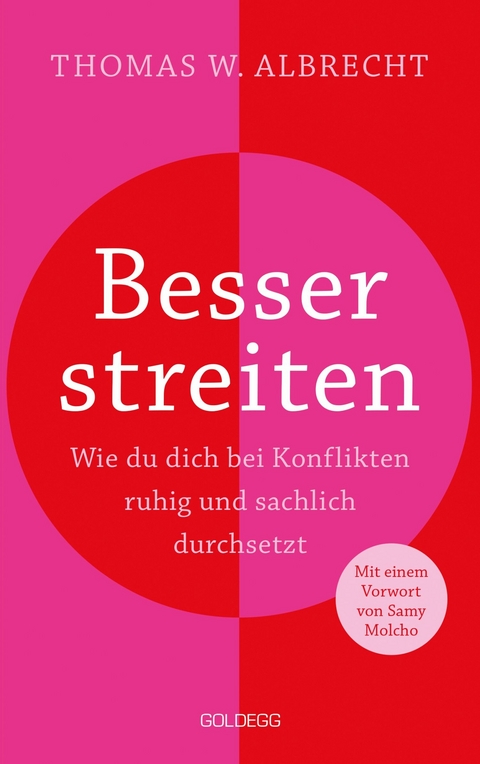 THOMAS W. ALBRECHT

Besser streiten

Wie du dich bei Konflikten ruhig und sachlich durchsetzt

Mit einem Vorwort von Samy Molcho

GOLDEGG